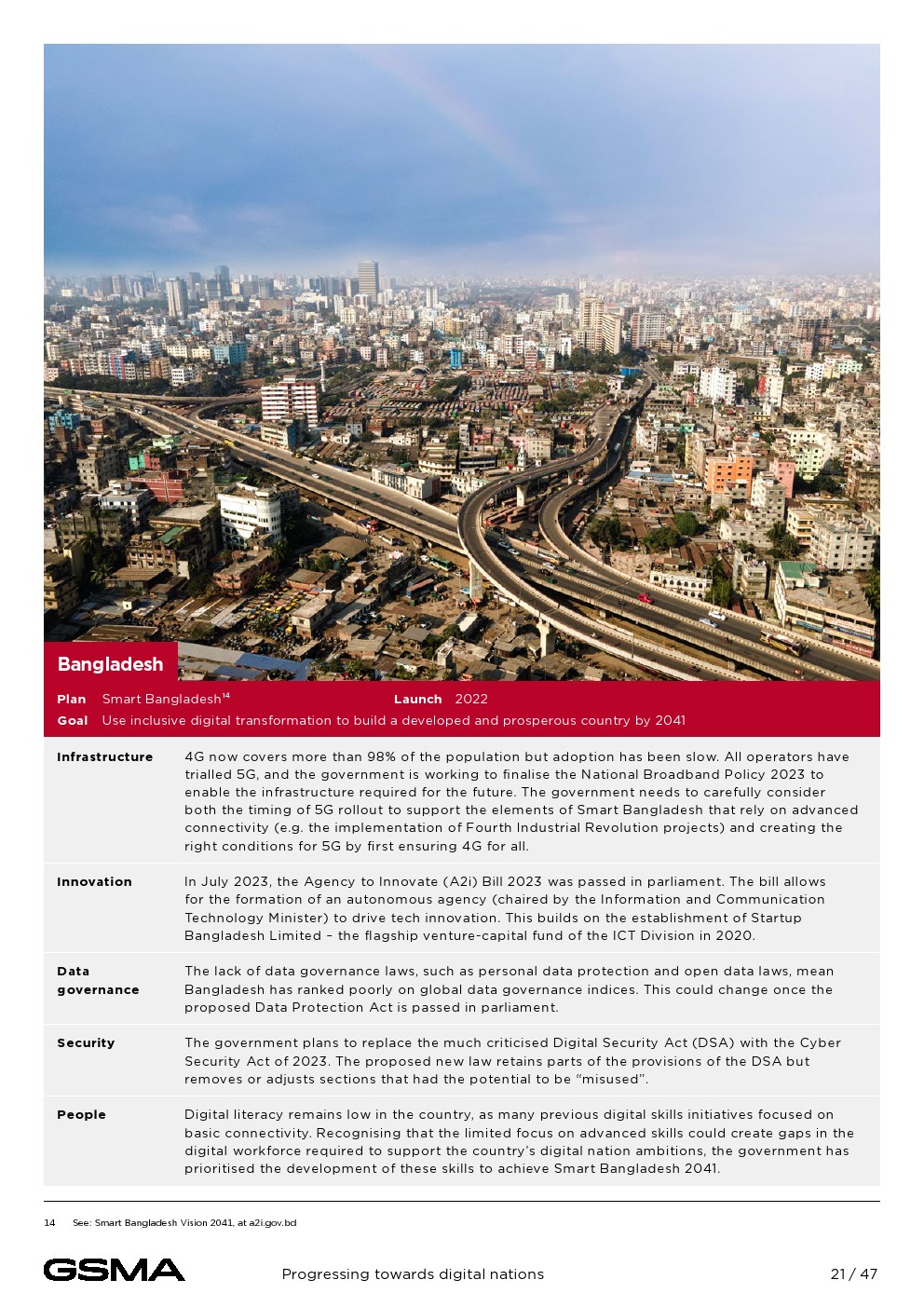 Bangladesh

Plan Smart Bangladesh$^{14}$ Launch 2022

Goal Use inclusive digital transformation to build a developed and prosperous country by 2041

| | |
|---|---|
| Infrastructure | 4G now covers more than 98% of the population but adoption has been slow. All operators have trialled 5G, and the government is working to finalise the National Broadband Policy 2023 to enable the infrastructure required for the future. The government needs to carefully consider both the timing of 5G rollout to support the elements of Smart Bangladesh that rely on advanced connectivity (e.g. the implementation of Fourth Industrial Revolution projects) and creating the right conditions for 5G by first ensuring 4G for all. |
| Innovation | In July 2023, the Agency to Innovate (A2i) Bill 2023 was passed in parliament. The bill allows for the formation of an autonomous agency (chaired by the Information and Communication Technology Minister) to drive tech innovation. This builds on the establishment of Startup Bangladesh Limited – the flagship venture-capital fund of the ICT Division in 2020. |
| Data governance | The lack of data governance laws, such as personal data protection and open data laws, mean Bangladesh has ranked poorly on global data governance indices. This could change once the proposed Data Protection Act is passed in parliament. |
| Security | The government plans to replace the much criticised Digital Security Act (DSA) with the Cyber Security Act of 2023. The proposed new law retains parts of the provisions of the DSA but removes or adjusts sections that had the potential to be “misused”. |
| People | Digital literacy remains low in the country, as many previous digital skills initiatives focused on basic connectivity. Recognising that the limited focus on advanced skills could create gaps in the digital workforce required to support the country’s digital nation ambitions, the government has prioritised the development of these skills to achieve Smart Bangladesh 2041. |

14 See: Smart Bangladesh Vision 2041, at a2i.gov.bd

GSMA Progressing towards digital nations 21 / 47